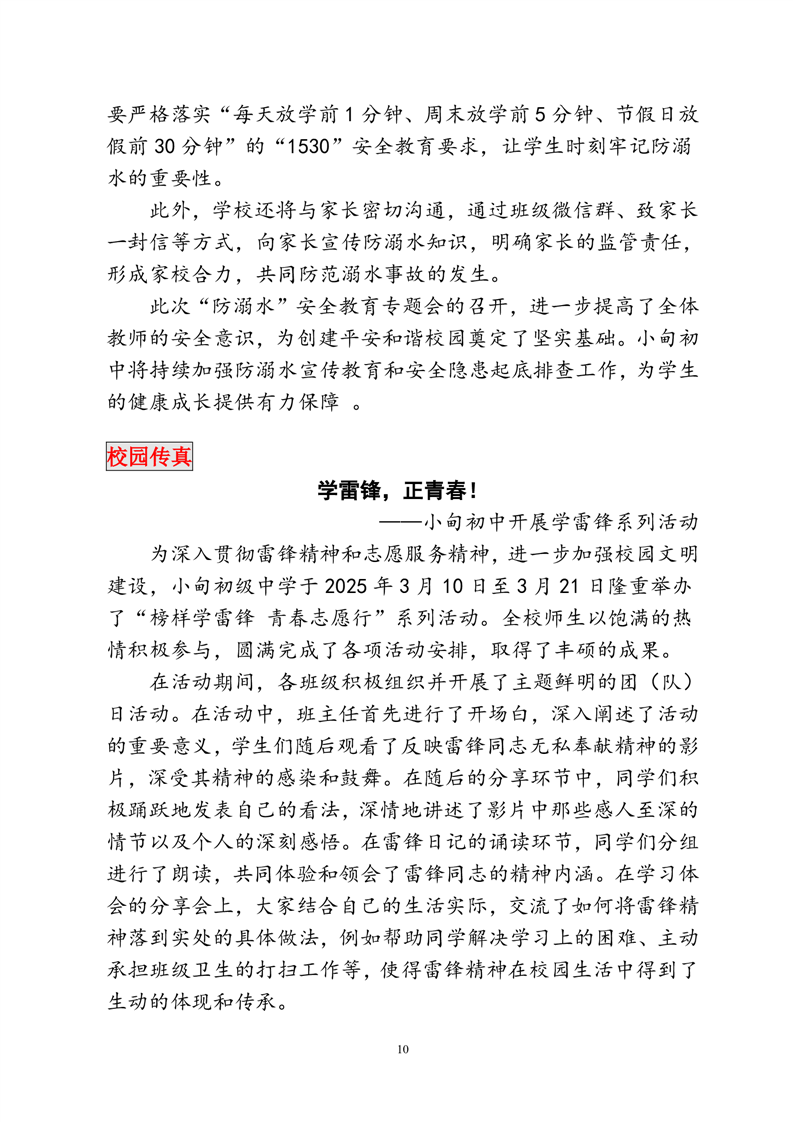 要严格落实“每天放学前1分钟、周末放学前5分钟、节假日放假前30分钟”的“1530”安全教育要求，让学生时刻牢记防溺水的重要性。

此外，学校还将与家长密切沟通，通过班级微信群、致家长一封信等方式，向家长宣传防溺水知识，明确家长的监管责任，形成家校合力，共同防范溺水事故的发生。

此次“防溺水”安全教育专题会的召开，进一步提高了全体教师的安全意识，为创建平安和谐校园奠定了坚实基础。小甸初中将持续加强防溺水宣传教育和安全隐患起底排查工作，为学生的健康成长提供有力保障 。

校园传真

学雷锋，正青春！

——小甸初中开展学雷锋系列活动

为深入贯彻雷锋精神和志愿服务精神，进一步加强校园文明建设，小甸初级中学于2025年3月10日至3月21日隆重举办了“榜样学雷锋 青春志愿行”系列活动。全校师生以饱满的热情积极参与，圆满完成了各项活动安排，取得了丰硕的成果。

在活动期间，各班级积极组织并开展了主题鲜明的团（队）日活动。在活动中，班主任首先进行了开场白，深入阐述了活动的重要意义，学生们随后观看了反映雷锋同志无私奉献精神的影片，深受其精神的感染和鼓舞。在随后的分享环节中，同学们积极踊跃地发表自己的看法，深情地讲述了影片中那些感人至深的情节以及个人的深刻感悟。在雷锋日记的诵读环节，同学们分组进行了朗读，共同体验和领会了雷锋同志的精神内涵。在学习体会的分享会上，大家结合自己的生活实际，交流了如何将雷锋精神落到实处的具体做法，例如帮助同学解决学习上的困难、主动承担班级卫生的打扫工作等，使得雷锋精神在校园生活中得到了生动的体现和传承。

10